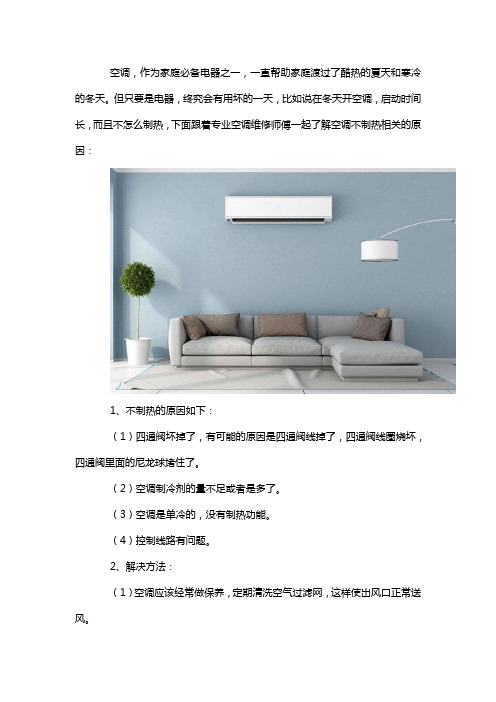 空调，作为家庭必备电器之一，一直帮助家庭渡过了酷热的夏天和寒冷的冬天。但只要是电器，终究会有用坏的一天，比如说在冬天开空调，启动时间长，而且不怎么制热，下面跟着专业空调维修师傅一起了解空调不制热相关的原因：

1、不制热的原因如下：

（1）四通阀坏掉了，有可能的原因是四通阀线掉了，四通阀线圈烧坏，四通阀里面的尼龙球堵住了。

（2）空调制冷剂的量不足或者是多了。

（3）空调是单冷的，没有制热功能。

（4）控制线路有问题。

2、解决方法：

（1）空调应该经常做保养，定期清洗空气过滤网，这样使出风口正常送风。